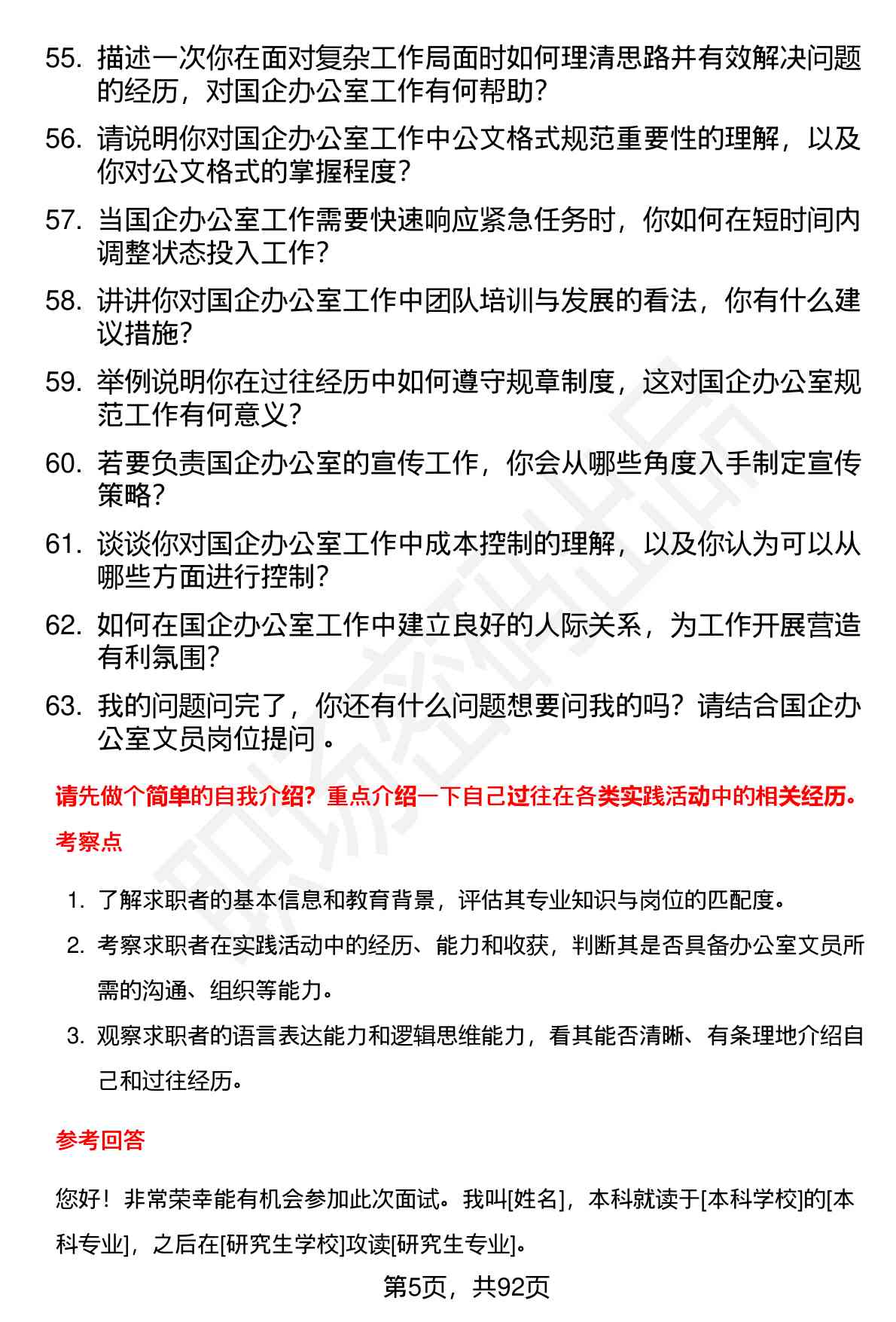 55. 描述一次你在面对复杂工作局面时如何理清思路并有效解决问题的经历，对国企办公室工作有何帮助？

56. 请说明你对国企办公室工作中公文格式规范重要性的理解，以及你对公文格式的掌握程度？

57. 当国企办公室工作需要快速响应紧急任务时，你如何在短时间内调整状态投入工作？

58. 讲讲你对国企办公室工作中团队培训与发展的看法，你有什么建议措施？

59. 举例说明你在过往经历中如何遵守规章制度，这对国企办公室规范工作有何意义？

60. 若要负责国企办公室的宣传工作，你会从哪些角度入手制定宣传策略？

61. 谈谈你对国企办公室工作中成本控制的理解，以及你认为可以从哪些方面进行控制？

62. 如何在国企办公室工作中建立良好的人际关系，为工作开展营造有利氛围？

63. 我的问题问完了，你还有什么问题想要问我的吗？请结合国企办公室文员岗位提问 。

请先做个简单的自我介绍？重点介绍一下自己过往在各类实践活动中的相关经历。

考察点

1. 了解求职者的基本信息和教育背景，评估其专业知识与岗位的匹配度。

2. 考察求职者在实践活动中的经历、能力和收获，判断其是否具备办公室文员所需的沟通、组织等能力。

3. 观察求职者的语言表达能力和逻辑思维能力，看其能否清晰、有条理地介绍自己和过往经历。

参考回答

您好！非常荣幸能有机会参加此次面试。我叫[姓名]，本科就读于[本科学校]的[本科专业]，之后在[研究生学校]攻读[研究生专业]。

第5页，共92页